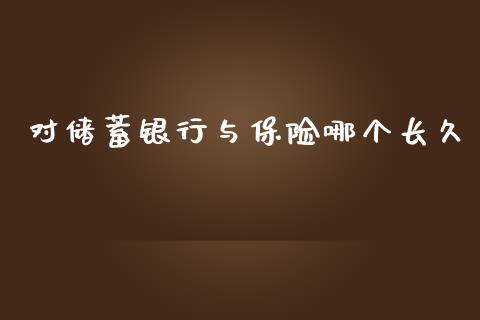 对储蓄银行与保险哪个长久